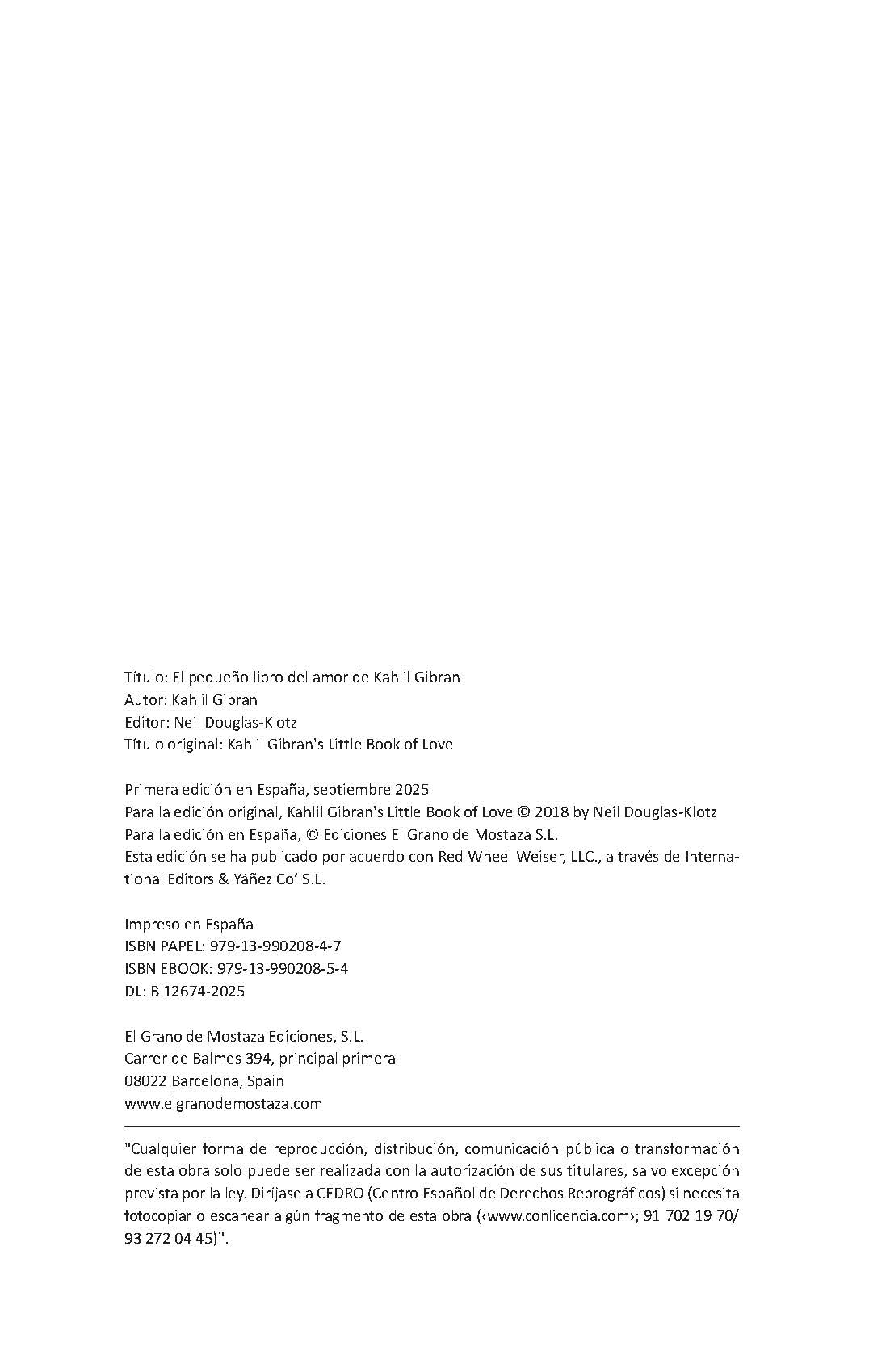 Título: El pequeño libro del amor de Kahlil Gibran
Autor: Kahlil Gibran
Editor: Neil Douglas-Klotz
Título original: Kahlil Gibran's Little Book of Love

Primera edición en España, septiembre 2025
Para la edición original, Kahlil Gibran's Little Book of Love © 2018 by Neil Douglas-Klotz
Para la edición en España, © Ediciones El Grano de Mostaza S.L.
Esta edición se ha publicado por acuerdo con Red Wheel Weiser, LLC., a través de International Editors & Yáñez Co' S.L.

Impreso en España
ISBN PAPEL: 979-13-990208-4-7
ISBN EBOOK: 979-13-990208-5-4
DL: B 12674-2025

El Grano de Mostaza Ediciones, S.L.
Carrer de Balmes 394, principal primera
08022 Barcelona, Spain
www.elgranodemostaza.com

"Cualquier forma de reproducción, distribución, comunicación pública o transformación de esta obra solo puede ser realizada con la autorización de sus titulares, salvo excepción prevista por la ley. Diríjase a CEDRO (Centro Español de Derechos Reprográficos) si necesita fotocopiar o escanear algún fragmento de esta obra (‹www.conlicencia.com›; 91 702 19 70/ 93 272 04 45)".